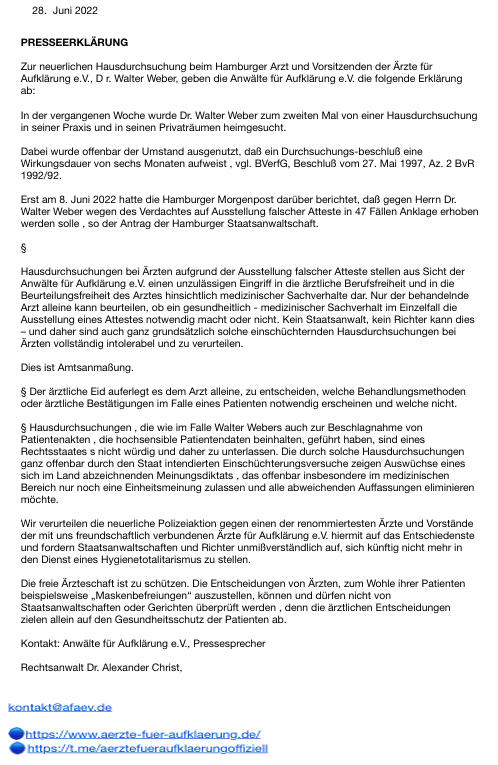 28. Juni 2022

PRESSEERKLÄRUNG

Zur neuerlichen Hausdurchsuchung beim Hamburger Arzt und Vorsitzenden der Ärzte für Aufklärung e.V., D r. Walter Weber, geben die Anwälte für Aufklärung e.V. die folgende Erklärung ab:

In der vergangenen Woche wurde Dr. Walter Weber zum zweiten Mal von einer Hausdurchsuchung in seiner Praxis und in seinen Privaträumen heimgesucht.

Dabei wurde offenbar der Umstand ausgenutzt, daß ein Durchsuchungs-beschluß eine Wirkungsdauer von sechs Monaten aufweist , vgl. BVerfG, Beschluß vom 27. Mai 1997, Az. 2 BvR 1992/92.

Erst am 8. Juni 2022 hatte die Hamburger Morgenpost darüber berichtet, daß gegen Herrn Dr. Walter Weber wegen des Verdachtes auf Ausstellung falscher Atteste in 47 Fällen Anklage erhoben werden solle , so der Antrag der Hamburger Staatsanwaltschaft.

§

Hausdurchsuchungen bei Ärzten aufgrund der Ausstellung falscher Atteste stellen aus Sicht der Anwälte für Aufklärung e.V. einen unzulässigen Eingriff in die ärztliche Berufsfreiheit und in die Beurteilungsfreiheit des Arztes hinsichtlich medizinischer Sachverhalte dar. Nur der behandelnde Arzt alleine kann beurteilen, ob ein gesundheitlich - medizinischer Sachverhalt im Einzelfall die Ausstellung eines Attestes notwendig macht oder nicht. Kein Staatsanwalt, kein Richter kann dies – und daher sind auch ganz grundsätzlich solche einschüchternden Hausdurchsuchungen bei Ärzten vollständig intolerabel und zu verurteilen.

Dies ist Amtsanmaßung.

§ Der ärztliche Eid auferlegt es dem Arzt alleine, zu entscheiden, welche Behandlungsmethoden oder ärztliche Bestätigungen im Falle eines Patienten notwendig erscheinen und welche nicht.

§ Hausdurchsuchungen , die wie im Falle Walter Webers auch zur Beschlagnahme von Patientenakten , die hochsensible Patientendaten beinhalten, geführt haben, sind eines Rechtsstaates s nicht würdig und daher zu unterlassen. Die durch solche Hausdurchsuchungen ganz offenbar durch den Staat intendierten Einschüchterungsversuche zeigen Auswüchse eines sich im Land abzeichnenden Meinungsdiktats , das offenbar insbesondere im medizinischen Bereich nur noch eine Einheitsmeinung zulassen und alle abweichenden Auffassungen eliminieren möchte.

Wir verurteilen die neuerliche Polizeiaktion gegen einen der renommiertesten Ärzte und Vorstände der mit uns freundschaftlich verbundenen Ärzte für Aufklärung e.V. hiermit auf das Entschiedenste und fordern Staatsanwaltschaften und Richter unmißverständlich auf, sich künftig nicht mehr in den Dienst eines Hygienetotalitarismus zu stellen.

Die freie Ärzteschaft ist zu schützen. Die Entscheidungen von Ärzten, zum Wohle ihrer Patienten beispielsweise „Maskenbefreiungen“ auszustellen, können und dürfen nicht von Staatsanwaltschaften oder Gerichten überprüft werden , denn die ärztlichen Entscheidungen zielen allein auf den Gesundheitsschutz der Patienten ab.

Kontakt: Anwälte für Aufklärung e.V., Pressesprecher

Rechtsanwalt Dr. Alexander Christ,

kontakt@afaev.de

https://www.aerzte-fuer-aufklaerung.de/
https://t.me/aerztefueraufklaerungoffiziell